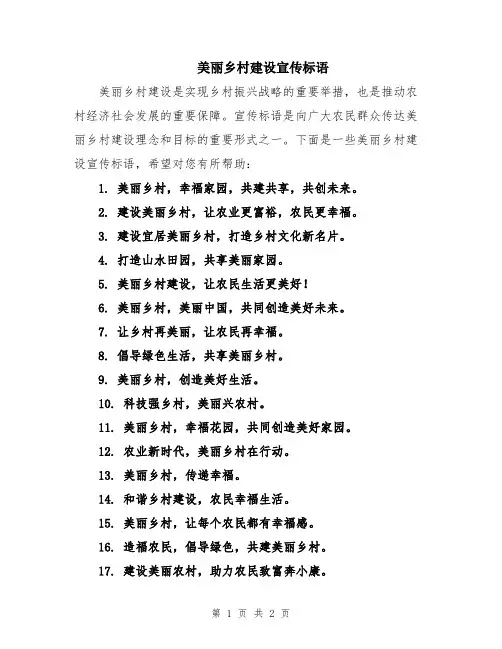 美丽乡村建设宣传标语

美丽乡村建设是实现乡村振兴战略的重要举措，也是推动农村经济社会发展的重要保障。宣传标语是向广大农民群众传达美丽乡村建设理念和目标的重要形式之一。下面是一些美丽乡村建设宣传标语，希望对您有所帮助：

1. 美丽乡村，幸福家园，共建共享，共创未来。
2. 建设美丽乡村，让农业更富裕，农民更幸福。
3. 建设宜居美丽乡村，打造乡村文化新名片。
4. 打造山水田园，共享美丽家园。
5. 美丽乡村建设，让农民生活更美好！
6. 美丽乡村，美丽中国，共同创造美好未来。
7. 让乡村再美丽，让农民再幸福。
8. 倡导绿色生活，共享美丽乡村。
9. 美丽乡村，创造美好生活。
10. 科技强乡村，美丽兴农村。
11. 美丽乡村，幸福花园，共同创造美好家园。
12. 农业新时代，美丽乡村在行动。
13. 美丽乡村，传递幸福。
14. 和谐乡村建设，农民幸福生活。
15. 美丽乡村，让每个农民都有幸福感。
16. 造福农民，倡导绿色，共建美丽乡村。
17. 建设美丽农村，助力农民致富奔小康。

第 1 页 共 2 页